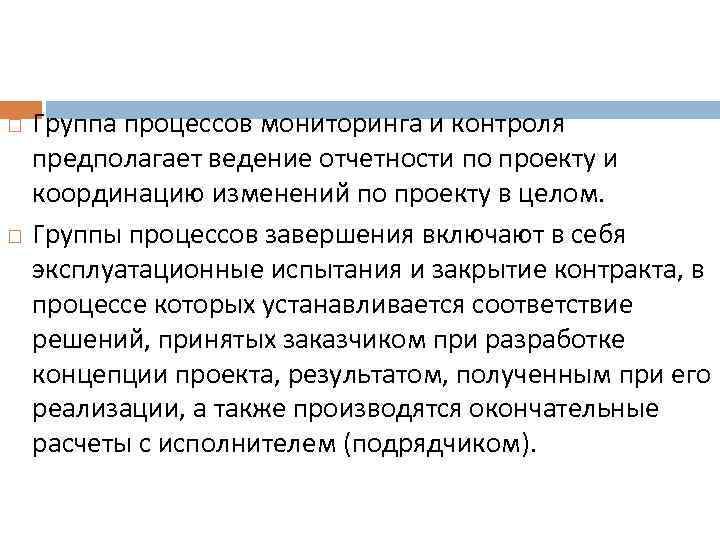 Группа процессов мониторинга и контроля предполагает ведение отчетности по проекту и координацию изменений по проекту в целом.

Группы процессов завершения включают в себя эксплуатационные испытания и закрытие контракта, в процессе которых устанавливается соответствие решений, принятых заказчиком при разработке концепции проекта, результатом, полученным при его реализации, а также производятся окончательные расчеты с исполнителем (подрядчиком).